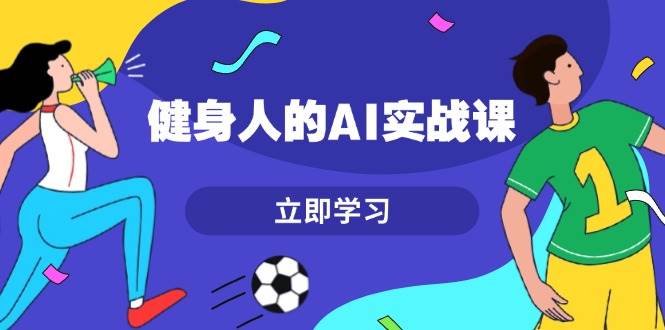 健身人的AI实战课

立即学习

1